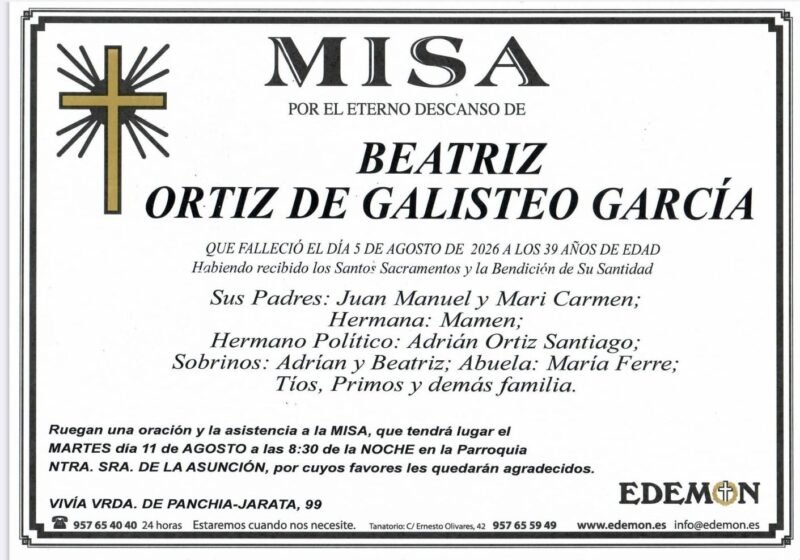 MISA

POR EL ETERNO DESCANSO DE

BEATRIZ
ORTIZ DE GALISTEO GARCÍA

QUE FALLECIÓ EL DÍA 5 DE AGOSTO DE 2026 A LOS 39 AÑOS DE EDAD
Habiendo recibido los Santos Sacramentos y la Bendición de Su Santidad

Sus Padres: Juan Manuel y Mari Carmen;
Hermana: Mamen;
Hermano Político: Adrián Ortiz Santiago;
Sobrinos: Adrían y Beatriz; Abuela: María Ferre;
Tíos, Primos y demás familia.

Ruegan una oración y la asistencia a la MISA, que tendrá lugar el MARTES día 11 de AGOSTO a las 8:30 de la NOCHE en la Parroquia NTRA. SRA. DE LA ASUNCIÓN, por cuyos favores les quedarán agradecidos.

VIVÍA VRDA. DE PANCHIA-JARATA, 99

EDEMON

957 65 40 40 24 horas Estaremos cuando nos necesite. Tanatorio: C/ Ernesto Olivares, 42 957 65 59 49 www.edemon.es info@edemon.es